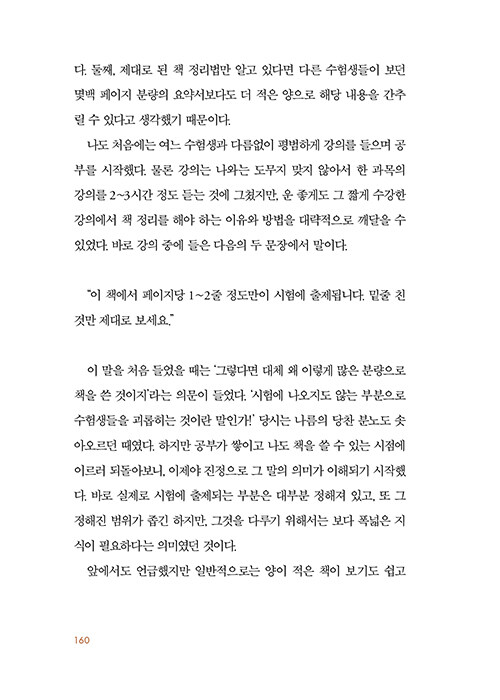 다. 둘째, 제대로 된 책 정리법만 알고 있다면 다른 수험생들이 보던 몇백 페이지 분량의 요약서보다도 더 적은 양으로 해당 내용을 간추릴 수 있다고 생각했기 때문이다.

나도 처음에는 여느 수험생과 다름없이 평범하게 강의를 들으며 공부를 시작했다. 물론 강의는 나와는 도무지 맞지 않아서 한 과목의 강의를 2~3시간 정도 듣는 것에 그쳤지만, 운 좋게도 그 짧게 수강한 강의에서 책 정리를 해야 하는 이유와 방법을 대략적으로 깨달을 수 있었다. 바로 강의 중에 들은 다음의 두 문장에서 말이다.

"이 책에서 페이지당 1~2줄 정도만이 시험에 출제됩니다. 밑줄 친 것만 제대로 보세요."

이 말을 처음 들었을 때는 '그렇다면 대체 왜 이렇게 많은 분량으로 책을 쓴 것이지'라는 의문이 들었다. '시험에 나오지도 않는 부분으로 수험생들을 괴롭히는 것이란 말인가!' 당시는 나름의 당찬 분노도 솟아오르던 때였다. 하지만 공부가 쌓이고 나도 책을 쓸 수 있는 시점에 이르러 되돌아보니, 이제야 진정으로 그 말의 의미가 이해되기 시작했다. 바로 실제로 시험에 출제되는 부분은 대부분 정해져 있고, 또 그 정해진 범위가 좁긴 하지만, 그것을 다루기 위해서는 보다 폭넓은 지식이 필요하다는 의미였던 것이다.

앞에서도 언급했지만 일반적으로는 양이 적은 책이 보기도 쉽고

160